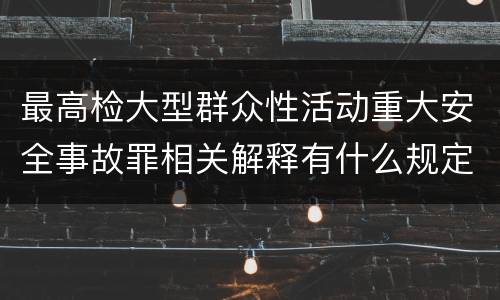 最高检大型群众性活动重大安全事故罪相关解释有什么规定